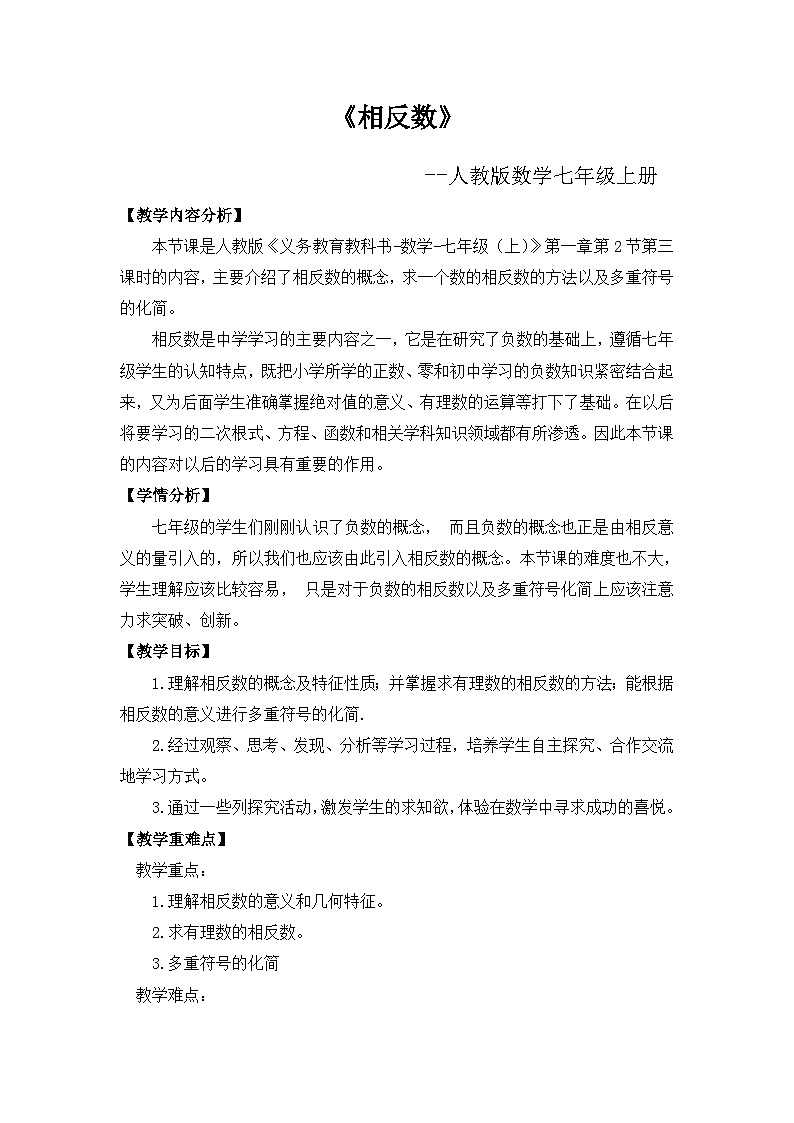 《相反数》

--人教版数学七年级上册

【教学内容分析】

本节课是人教版《义务教育教科书-数学-七年级（上）》第一章第2节第三课时的内容，主要介绍了相反数的概念，求一个数的相反数的方法以及多重符号的化简。

相反数是中学学习的主要内容之一，它是在研究了负数的基础上，遵循七年级学生的认知特点，既把小学所学的正数、零和初中学习的负数知识紧密结合起来，又为后面学生准确掌握绝对值的意义、有理数的运算等打下了基础。在以后将要学习的二次根式、方程、函数和相关学科知识领域都有所渗透。因此本节课的内容对以后的学习具有重要的作用。

【学情分析】

七年级的学生们刚刚认识了负数的概念， 而且负数的概念也正是由相反意义的量引入的，所以我们也应该由此引入相反数的概念。本节课的难度也不大，学生理解应该比较容易， 只是对于负数的相反数以及多重符号化简上应该注意力求突破、创新。

【教学目标】

1.理解相反数的概念及特征性质；并掌握求有理数的相反数的方法；能根据相反数的意义进行多重符号的化简.

2.经过观察、思考、发现、分析等学习过程，培养学生自主探究、合作交流地学习方式。

3.通过一些列探究活动，激发学生的求知欲，体验在数学中寻求成功的喜悦。

【教学重难点】

教学重点：

1.理解相反数的意义和几何特征。

2.求有理数的相反数。

3.多重符号的化简

教学难点：